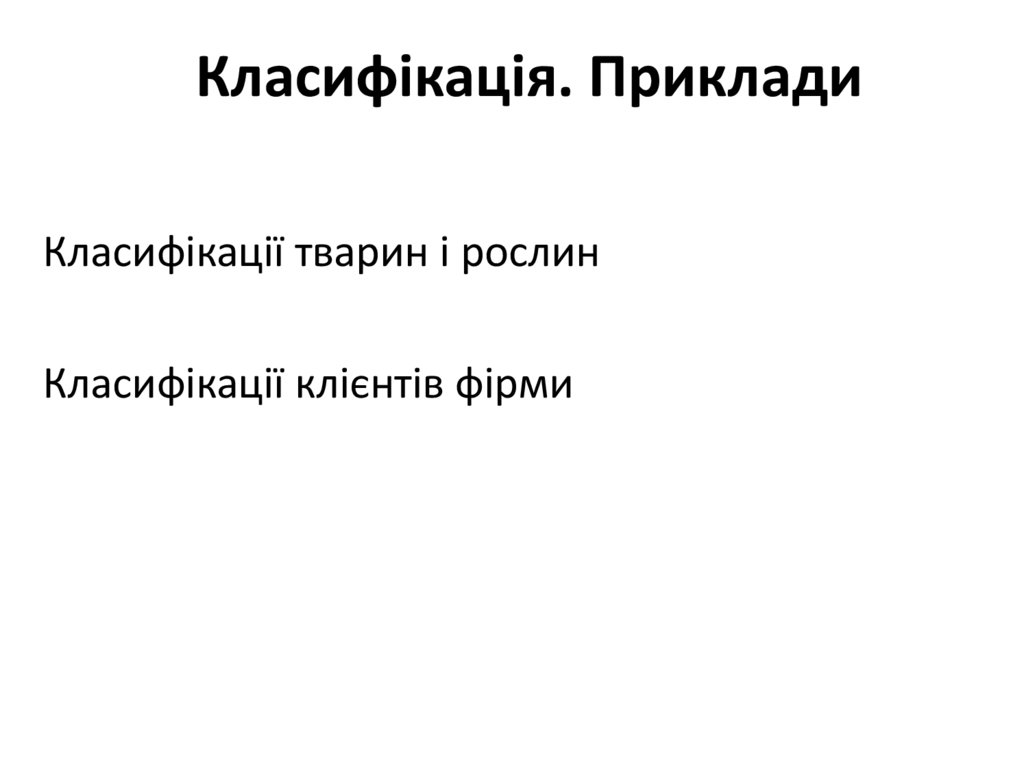 Класифікація. Приклади

Класифікації тварин і рослин

Класифікації клієнтів фірми